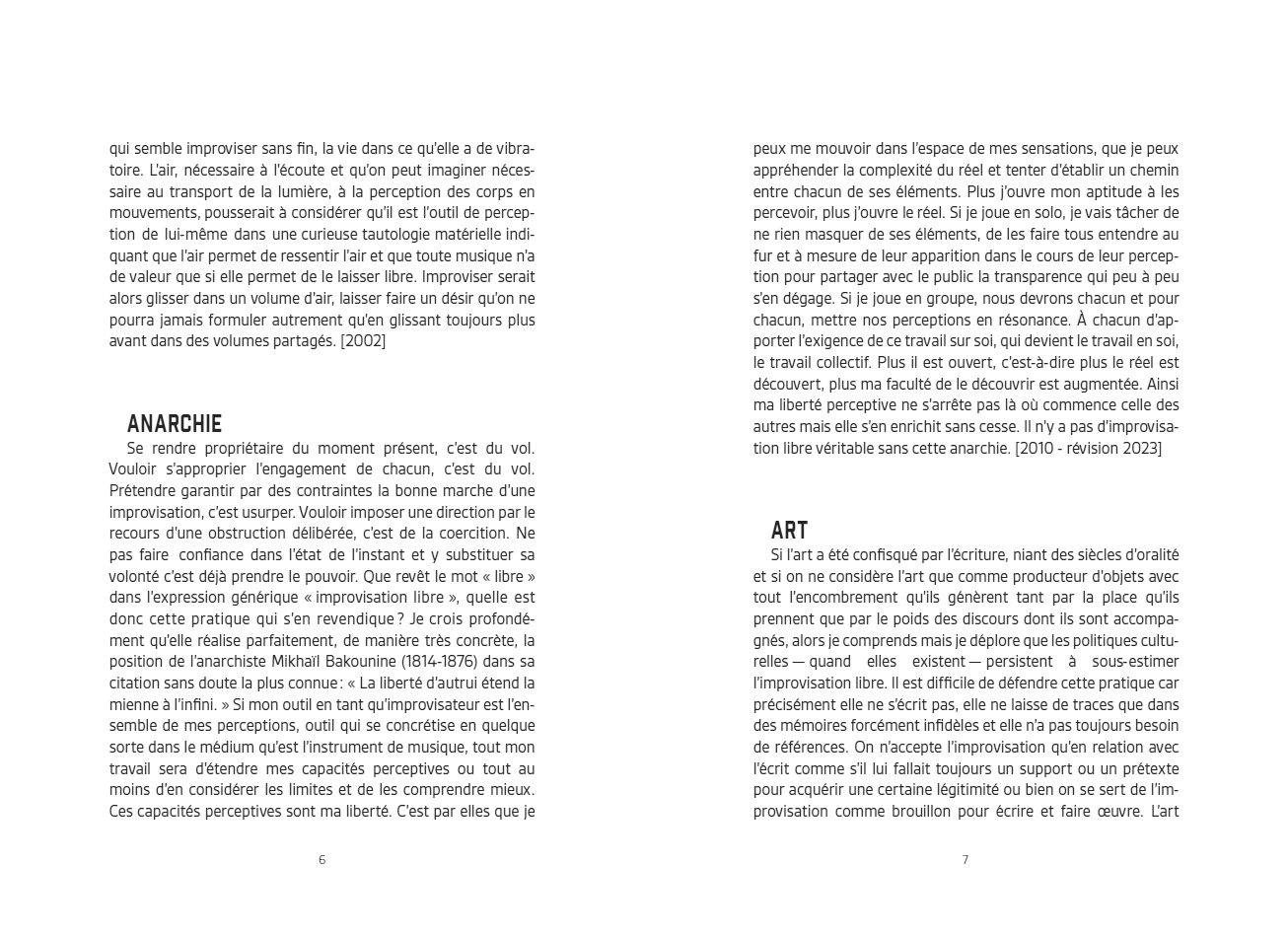 qui semble improviser sans fin, la vie dans ce qu'elle a de vibratoire. L'air, nécessaire à l'écoute et qu'on peut imaginer nécessaire au transport de la lumière, à la perception des corps en mouvements, pousserait à considérer qu'il est l'outil de perception de lui-même dans une curieuse tautologie matérielle indiquant que l'air permet de ressentir l'air et que toute musique n'a de valeur que si elle permet de le laisser libre. Improviser serait alors glisser dans un volume d'air, laisser faire un désir qu'on ne pourra jamais formuler autrement qu'en glissant toujours plus avant dans des volumes partagés. [2002]

ANARCHIE

Se rendre propriétaire du moment présent, c'est du vol. Vouloir s'approprier l'engagement de chacun, c'est du vol. Prétendre garantir par des contraintes la bonne marche d'une improvisation, c'est usurper. Vouloir imposer une direction par le recours d'une obstruction délibérée, c'est de la coercition. Ne pas faire confiance dans l'état de l'instant et y substituer sa volonté c'est déjà prendre le pouvoir. Que revêt le mot « libre » dans l'expression générique « improvisation libre », quelle est donc cette pratique qui s'en revendique ? Je crois profondément qu'elle réalise parfaitement, de manière très concrète, la position de l'anarchiste Mikhaïl Bakounine (1814-1876) dans sa citation sans doute la plus connue : « La liberté d'autrui étend la mienne à l'infini. » Si mon outil en tant qu'improvisateur est l'ensemble de mes perceptions, outil qui se concrétise en quelque sorte dans le médium qu'est l'instrument de musique, tout mon travail sera d'étendre mes capacités perceptives ou tout au moins d'en considérer les limites et de les comprendre mieux. Ces capacités perceptives sont ma liberté. C'est par elles que je

6

peux me mouvoir dans l'espace de mes sensations, que je peux appréhender la complexité du réel et tenter d'établir un chemin entre chacun de ses éléments. Plus j'ouvre mon aptitude à les percevoir, plus j'ouvre le réel. Si je joue en solo, je vais tâcher de ne rien masquer de ses éléments, de les faire tous entendre au fur et à mesure de leur apparition dans le cours de leur perception pour partager avec le public la transparence qui peu à peu s'en dégage. Si je joue en groupe, nous devrons chacun et pour chacun, mettre nos perceptions en résonance. À chacun d'apporter l'exigence de ce travail sur soi, qui devient le travail en soi, le travail collectif. Plus il est ouvert, c'est-à-dire plus le réel est découvert, plus ma faculté de le découvrir est augmentée. Ainsi ma liberté perceptive ne s'arrête pas là où commence celle des autres mais elle s'en enrichit sans cesse. Il n'y a pas d'improvisation libre véritable sans cette anarchie. [2010 - révision 2023]

ART

Si l'art a été confisqué par l'écriture, niant des siècles d'oralité et si on ne considère l'art que comme producteur d'objets avec tout l'encombrement qu'ils génèrent tant par la place qu'ils prennent que par le poids des discours dont ils sont accompagnés, alors je comprends mais je déplore que les politiques culturelles — quand elles existent — persistent à sous-estimer l'improvisation libre. Il est difficile de défendre cette pratique car précisément elle ne s'écrit pas, elle ne laisse de traces que dans des mémoires forcément infidèles et elle n'a pas toujours besoin de références. On n'accepte l'improvisation qu'en relation avec l'écrit comme s'il lui fallait toujours un support ou un prétexte pour acquérir une certaine légitimité ou bien on se sert de l'improvisation comme brouillon pour écrire et faire œuvre. L'art

7